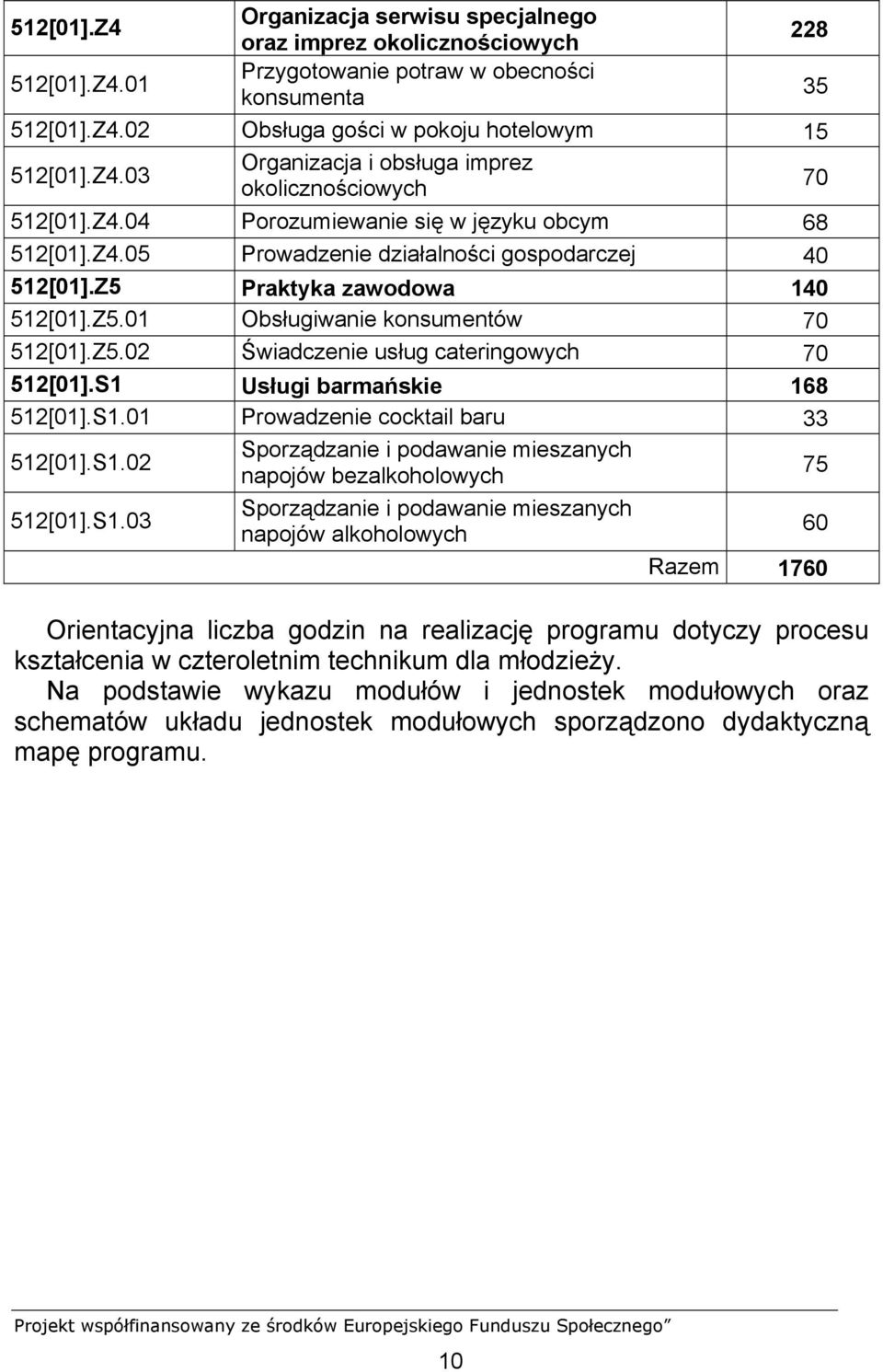 | | | |
|---|---|---|
| 512[01].Z4 | Organizacja serwisu specjalnego oraz imprez okolicznościowych | 228 |
| 512[01].Z4.01 | Przygotowanie potraw w obecności konsumenta | 35 |
| 512[01].Z4.02 | Obsługa gości w pokoju hotelowym | 15 |
| 512[01].Z4.03 | Organizacja i obsługa imprez okolicznościowych | 70 |
| 512[01].Z4.04 | Porozumiewanie się w języku obcym | 68 |
| 512[01].Z4.05 | Prowadzenie działalności gospodarczej | 40 |
| 512[01].Z5 | Praktyka zawodowa | 140 |
| 512[01].Z5.01 | Obsługiwanie konsumentów | 70 |
| 512[01].Z5.02 | Świadczenie usług cateringowych | 70 |
| 512[01].S1 | Usługi barmańskie | 168 |
| 512[01].S1.01 | Prowadzenie cocktail baru | 33 |
| 512[01].S1.02 | Sporządzanie i podawanie mieszanych napojów bezalkoholowych | 75 |
| 512[01].S1.03 | Sporządzanie i podawanie mieszanych napojów alkoholowych | 60 |
| | Razem | 1760 |

Orientacyjna liczba godzin na realizację programu dotyczy procesu kształcenia w czteroletnim technikum dla młodzieży.
Na podstawie wykazu modułów i jednostek modułowych oraz schematów układu jednostek modułowych sporządzono dydaktyczną mapę programu.

Projekt współfinansowany ze środków Europejskiego Funduszu Społecznego”

10